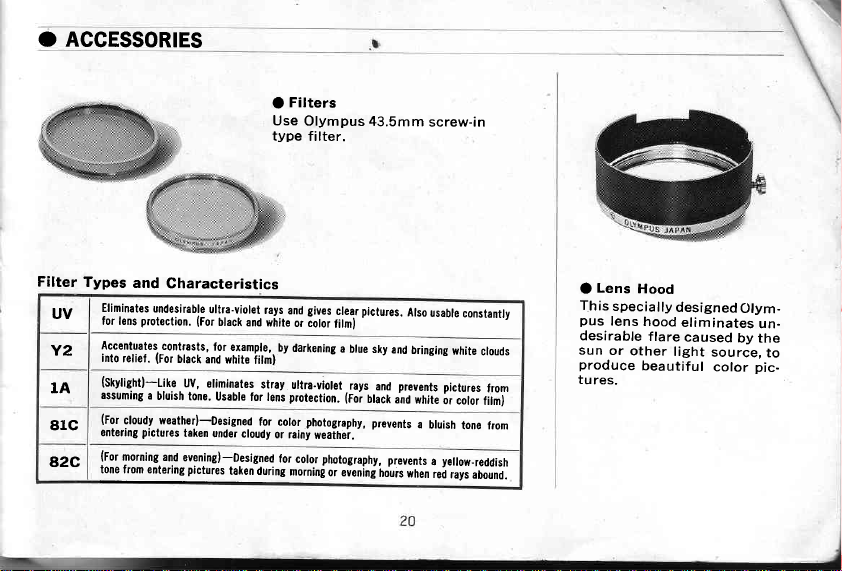 ● ACCESSORIES

● Filters
Use Olympus 43.5mm screw-in type filter.

Filter Types and Characteristics

| UV | Eliminates undesirable ultra-violet rays and gives clear pictures. Also usable constantly for lens protection. (For black and white or color film) |
|---|---|
| Y2 | Accentuates contrasts, for example, by darkening a blue sky and bringing white clouds into relief. (For black and white film) |
| 1A | (Skylight)—Like UV, eliminates stray ultra-violet rays and prevents pictures from assuming a bluish tone. Usable for lens protection. (For black and white or color film) |
| 81C | (For cloudy weather)—Designed for color photography, prevents a bluish tone from entering pictures taken under cloudy or rainy weather. |
| 82C | (For morning and evening)—Designed for color photography, prevents a yellow-reddish tone from entering pictures taken during morning or evening hours when red rays abound. |

OLYMPUS JAPAN

● Lens Hood
This specially designed Olympus lens hood eliminates undesirable flare caused by the sun or other light source, to produce beautiful color pictures.

20